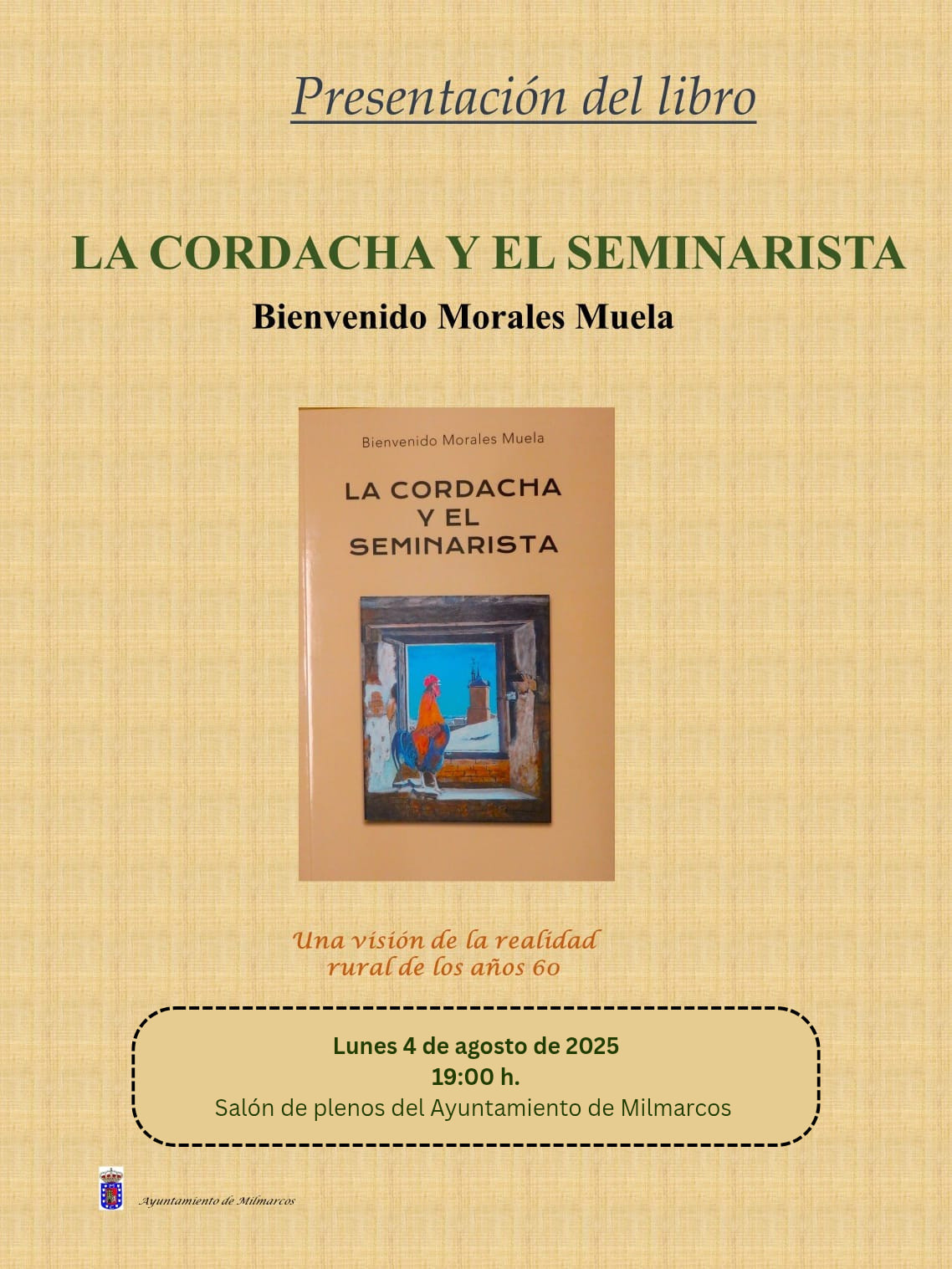 Presentación del libro

LA CORDACHA Y EL SEMINARISTA

Bienvenido Morales Muela

Bienvenido Morales Muela

LA CORDACHA Y EL SEMINARISTA

Una visión de la realidad rural de los años 60

Lunes 4 de agosto de 2025
19:00 h.
Salón de plenos del Ayuntamiento de Milmarcos

Ayuntamiento de Milmarcos